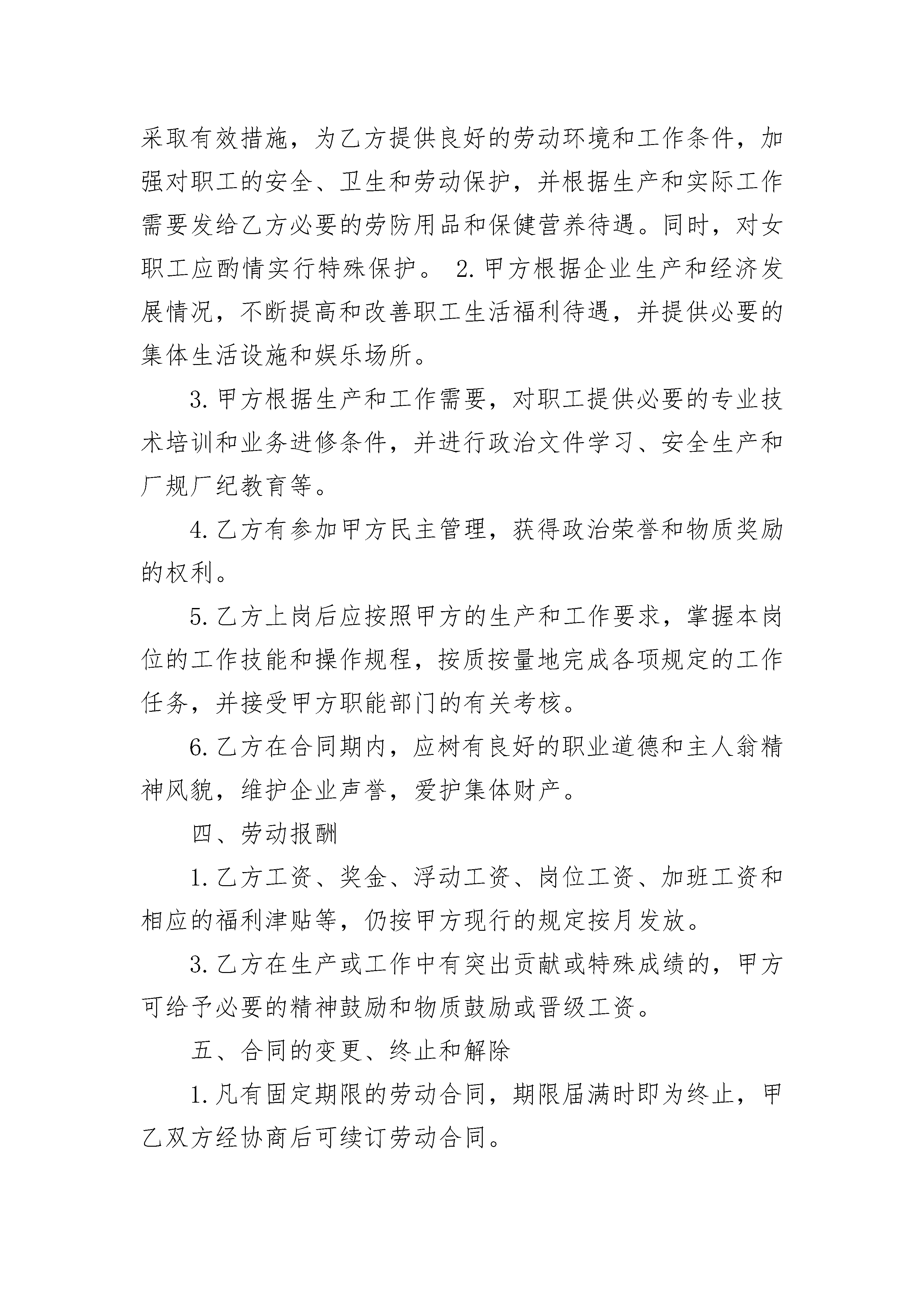 采取有效措施，为乙方提供良好的劳动环境和工作条件，加强对职工的安全、卫生和劳动保护，并根据生产和实际工作需要发给乙方必要的劳防用品和保健营养待遇。同时，对女职工应酌情实行特殊保护。 2.甲方根据企业生产和经济发展情况，不断提高和改善职工生活福利待遇，并提供必要的集体生活设施和娱乐场所。

3.甲方根据生产和工作需要，对职工提供必要的专业技术培训和业务进修条件，并进行政治文件学习、安全生产和厂规厂纪教育等。

4.乙方有参加甲方民主管理，获得政治荣誉和物质奖励的权利。

5.乙方上岗后应按照甲方的生产和工作要求，掌握本岗位的工作技能和操作规程，按质按量地完成各项规定的工作任务，并接受甲方职能部门的有关考核。

6.乙方在合同期内，应树有良好的职业道德和主人翁精神风貌，维护企业声誉，爱护集体财产。

四、劳动报酬

1.乙方工资、奖金、浮动工资、岗位工资、加班工资和相应的福利津贴等，仍按甲方现行的规定按月发放。

3.乙方在生产或工作中有突出贡献或特殊成绩的，甲方可给予必要的精神鼓励和物质鼓励或晋级工资。

五、合同的变更、终止和解除

1.凡有固定期限的劳动合同，期限届满时即为终止，甲乙双方经协商后可续订劳动合同。